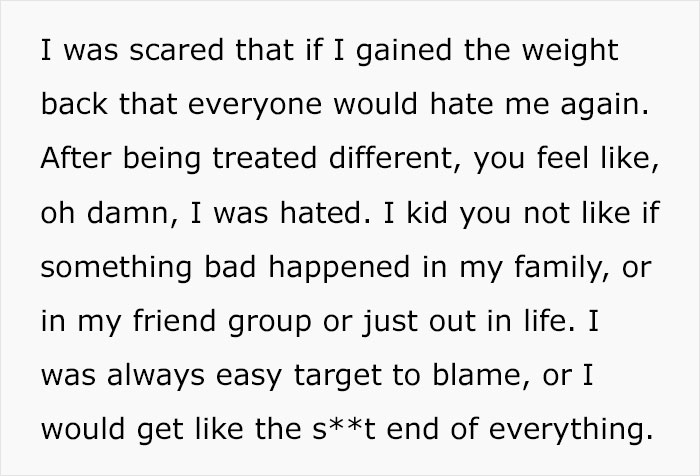 I was scared that if I gained the weight back that everyone would hate me again. After being treated different, you feel like, oh damn, I was hated. I kid you not like if something bad happened in my family, or in my friend group or just out in life. I was always easy target to blame, or I would get like the s**t end of everything.